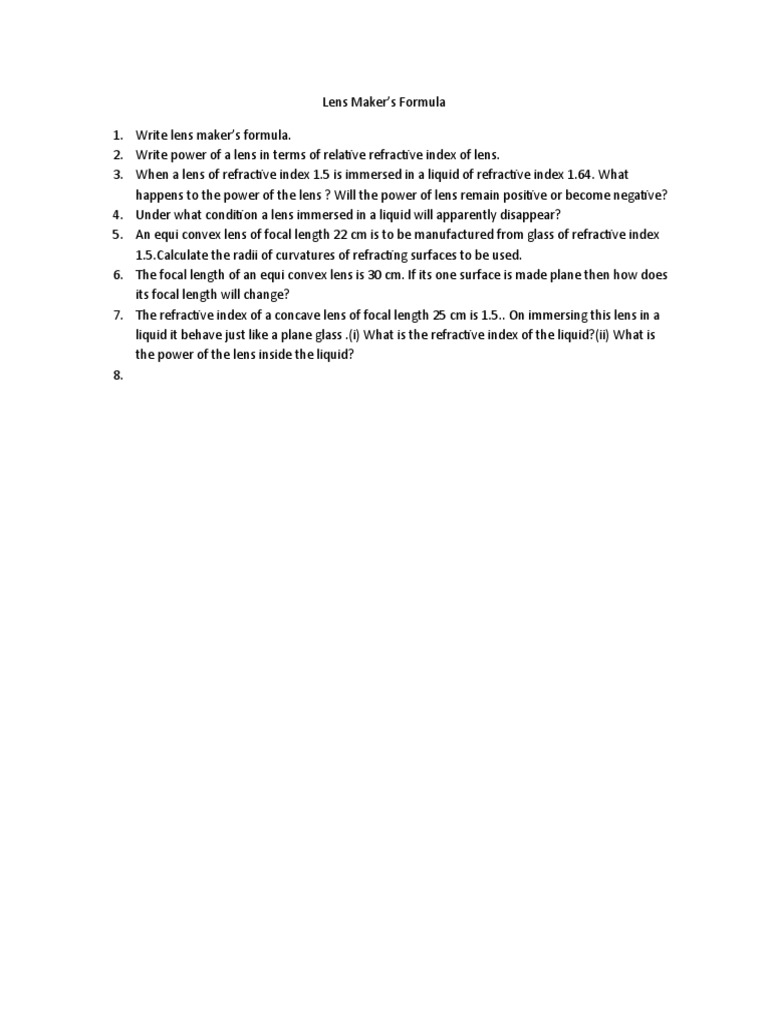 Lens Maker's Formula

1. Write lens maker's formula.
2. Write power of a lens in terms of relative refractive index of lens.
3. When a lens of refractive index 1.5 is immersed in a liquid of refractive index 1.64. What happens to the power of the lens ? Will the power of lens remain positive or become negative?
4. Under what condition a lens immersed in a liquid will apparently disappear?
5. An equi convex lens of focal length 22 cm is to be manufactured from glass of refractive index 1.5.Calculate the radii of curvatures of refracting surfaces to be used.
6. The focal length of an equi convex lens is 30 cm. If its one surface is made plane then how does its focal length will change?
7. The refractive index of a concave lens of focal length 25 cm is 1.5.. On immersing this lens in a liquid it behave just like a plane glass .(i) What is the refractive index of the liquid?(ii) What is the power of the lens inside the liquid?
8.